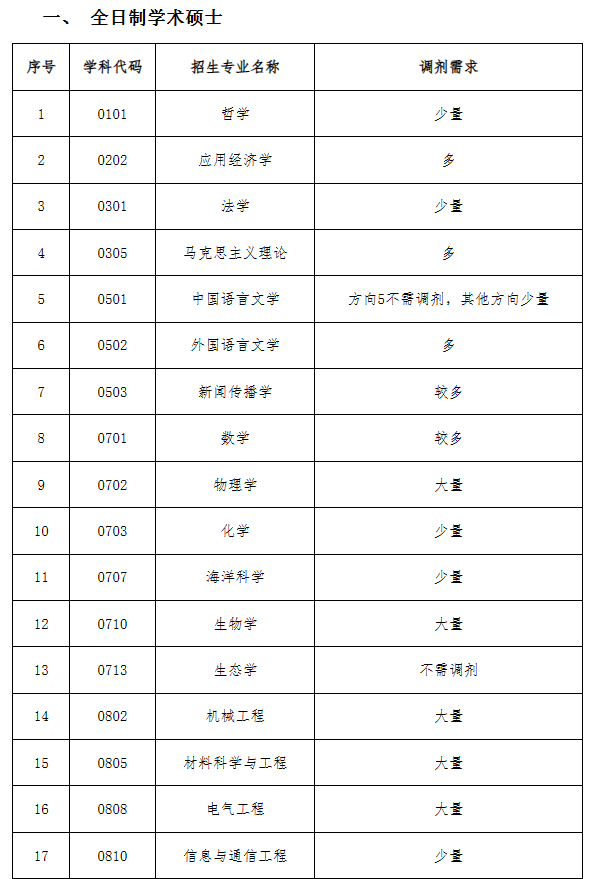 一、 全日制学术硕士

| 序号 | 学科代码 | 招生专业名称 | 调剂需求 |
|---|---|---|---|
| 1 | 0101 | 哲学 | 少量 |
| 2 | 0202 | 应用经济学 | 多 |
| 3 | 0301 | 法学 | 少量 |
| 4 | 0305 | 马克思主义理论 | 多 |
| 5 | 0501 | 中国语言文学 | 方向5不需调剂，其他方向少量 |
| 6 | 0502 | 外国语言文学 | 多 |
| 7 | 0503 | 新闻传播学 | 较多 |
| 8 | 0701 | 数学 | 较多 |
| 9 | 0702 | 物理学 | 大量 |
| 10 | 0703 | 化学 | 少量 |
| 11 | 0707 | 海洋科学 | 少量 |
| 12 | 0710 | 生物学 | 大量 |
| 13 | 0713 | 生态学 | 不需调剂 |
| 14 | 0802 | 机械工程 | 大量 |
| 15 | 0805 | 材料科学与工程 | 大量 |
| 16 | 0808 | 电气工程 | 大量 |
| 17 | 0810 | 信息与通信工程 | 少量 |